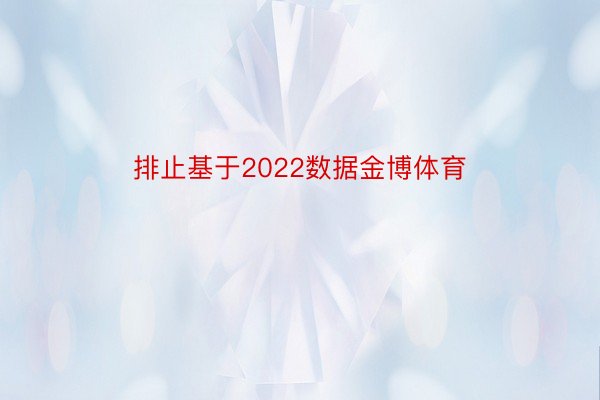 排止基于2022数据金博体育